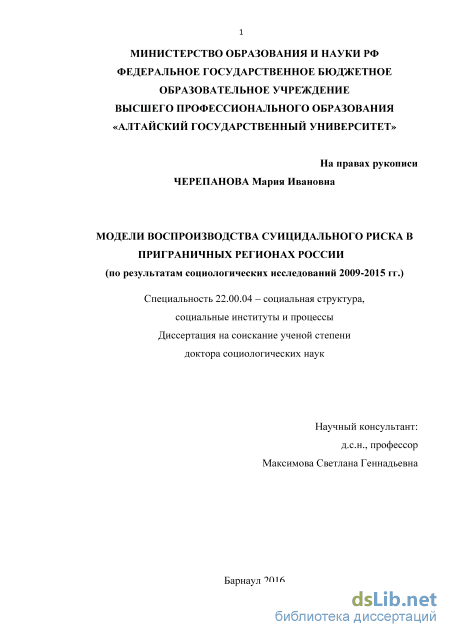 1

МИНИСТЕРСТВО ОБРАЗОВАНИЯ И НАУКИ РФ
ФЕДЕРАЛЬНОЕ ГОСУДАРСТВЕННОЕ БЮДЖЕТНОЕ
ОБРАЗОВАТЕЛЬНОЕ УЧРЕЖДЕНИЕ
ВЫСШЕГО ПРОФЕССИОНАЛЬНОГО ОБРАЗОВАНИЯ
«АЛТАЙСКИЙ ГОСУДАРСТВЕННЫЙ УНИВЕРСИТЕТ»

На правах рукописи

ЧЕРЕПАНОВА Мария Ивановна

МОДЕЛИ ВОСПРОИЗВОДСТВА СУИЦИДАЛЬНОГО РИСКА В ПРИГРАНИЧНЫХ РЕГИОНАХ РОССИИ
(по результатам социологических исследований 2009-2015 гг.)

Специальность 22.00.04 – социальная структура,
социальные институты и процессы
Диссертация на соискание ученой степени
доктора социологических наук

Научный консультант:
д.с.н., профессор
Максимова Светлана Геннадьевна

Барнаул 2016

dsLib.net
библиотека диссертаций